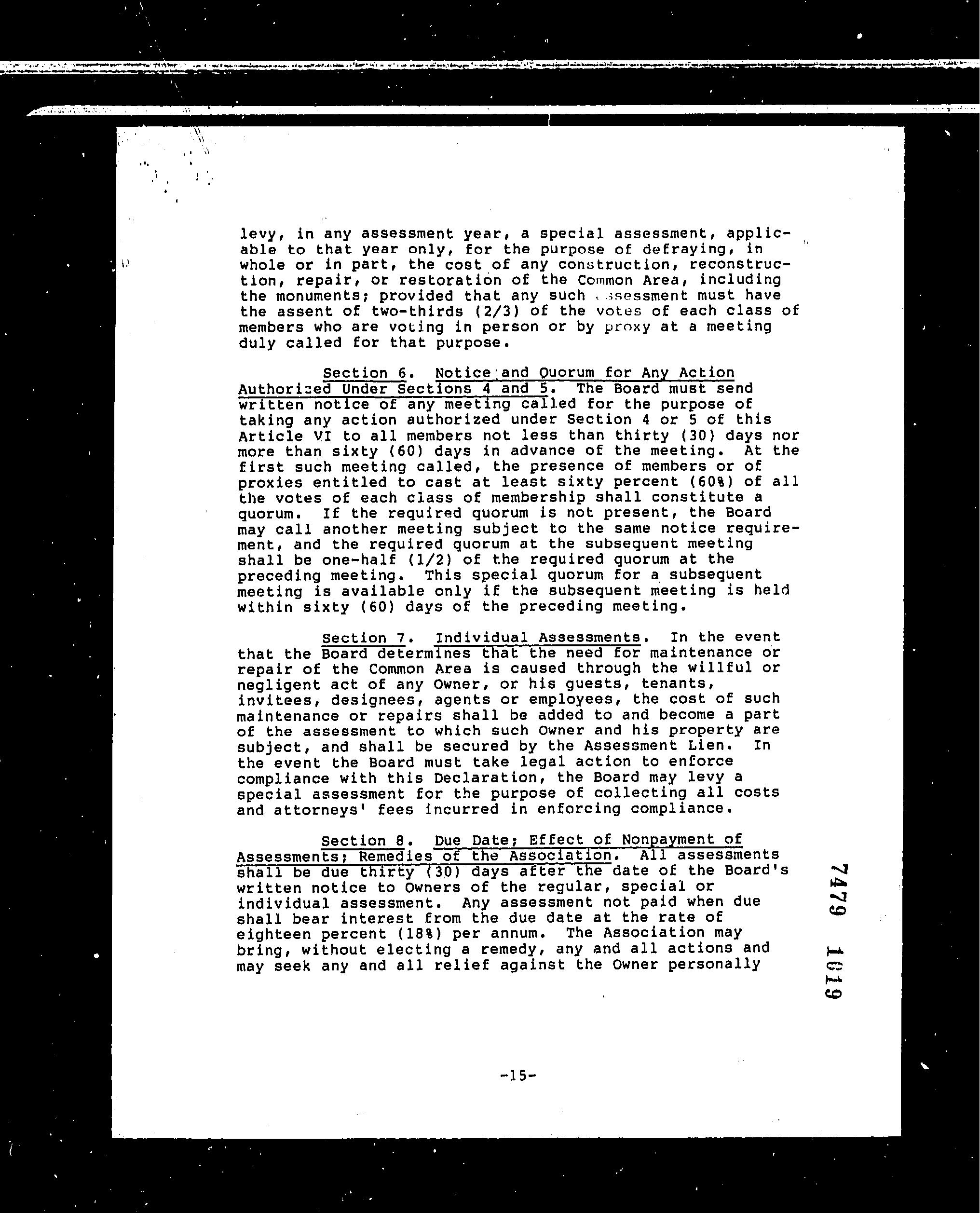 levy, in any assessment year, a special assessment, applicable to that year only, for the purpose of defraying, in whole or in part, the cost of any construction, reconstruction, repair, or restoration of the Common Area, including the monuments; provided that any such assessment must have the assent of two-thirds (2/3) of the votes of each class of members who are voting in person or by proxy at a meeting duly called for that purpose.

Section 6. Notice and Quorum for Any Action Authorized Under Sections 4 and 5. The Board must send written notice of any meeting called for the purpose of taking any action authorized under Section 4 or 5 of this Article VI to all members not less than thirty (30) days nor more than sixty (60) days in advance of the meeting. At the first such meeting called, the presence of members or of proxies entitled to cast at least sixty percent (60%) of all the votes of each class of membership shall constitute a quorum. If the required quorum is not present, the Board may call another meeting subject to the same notice requirement, and the required quorum at the subsequent meeting shall be one-half (1/2) of the required quorum at the preceding meeting. This special quorum for a subsequent meeting is available only if the subsequent meeting is held within sixty (60) days of the preceding meeting.

Section 7. Individual Assessments. In the event that the Board determines that the need for maintenance or repair of the Common Area is caused through the willful or negligent act of any Owner, or his guests, tenants, invitees, designees, agents or employees, the cost of such maintenance or repairs shall be added to and become a part of the assessment to which such Owner and his property are subject, and shall be secured by the Assessment Lien. In the event the Board must take legal action to enforce compliance with this Declaration, the Board may levy a special assessment for the purpose of collecting all costs and attorneys' fees incurred in enforcing compliance.

Section 8. Due Date; Effect of Nonpayment of Assessments; Remedies of the Association. All assessments shall be due thirty (30) days after the date of the Board's written notice to Owners of the regular, special or individual assessment. Any assessment not paid when due shall bear interest from the due date at the rate of eighteen percent (18%) per annum. The Association may bring, without electing a remedy, any and all actions and may seek any and all relief against the Owner personally

7479 1019

-15-